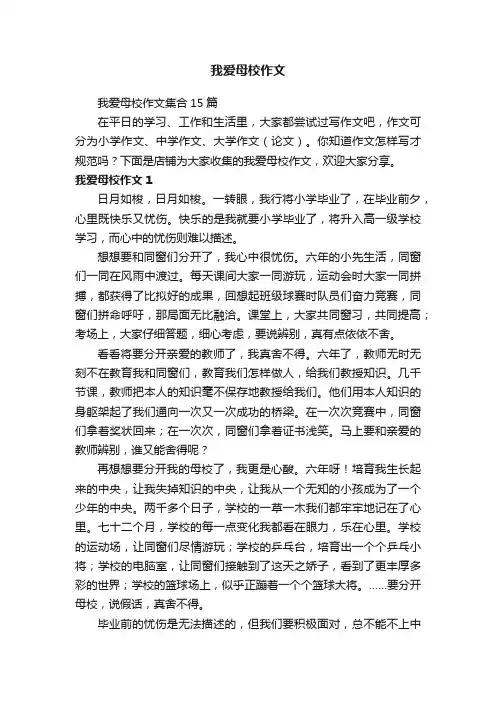 我爱母校作文

我爱母校作文集合 15 篇

在平日的学习、工作和生活里，大家都尝试过写作文吧，作文可分为小学作文、中学作文、大学作文（论文）。你知道作文怎样写才规范吗？下面是店铺为大家收集的我爱母校作文，欢迎大家分享。

我爱母校作文 1

日月如梭，日月如梭。一转眼，我行将小学毕业了，在毕业前夕，心里既快乐又忧伤。快乐的是我就要小学毕业了，将升入高一级学校学习，而心中的忧伤则难以描述。

想想要和同窗们分开了，我心中很忧伤。六年的小先生活，同窗们一同在风雨中渡过。每天课间大家一同游玩，运动会时大家一同拼搏，都获得了比拟好的成果，回想起班级球赛时队员们奋力竞赛，同窗们拼命呼吁，那局面无比融洽。课堂上，大家共同窗习，共同提高；考场上，大家仔细答题，细心考虑，要说辨别，真有点依依不舍。

看看将要分开亲爱的教师了，我真舍不得。六年了，教师无时无刻不在教育我和同窗们，教育我们怎样做人，给我们教授知识。几千节课，教师把本人的知识毫不保存地教授给我们。他们用本人知识的身躯架起了我们通向一次又一次成功的桥梁。在一次次竞赛中，同窗们拿着奖状回来；在一次次，同窗们拿着证书浅笑。马上要和亲爱的教师辨别，谁又能舍得呢？

再想想要分开我的母校了，我更是心酸。六年呀！培育我生长起来的中央，让我失掉知识的中央，让我从一个无知的小孩成为了一个少年的中央。两千多个日子，学校的一草一木我们都牢牢地记在了心里。七十二个月，学校的每一点变化我都看在眼力，乐在心里。学校的运动场，让同窗们尽情游玩；学校的乒乓台，培育出一个个乒乓小将；学校的电脑室，让同窗们接触到了这天之娇子，看到了更丰厚多彩的世界；学校的篮球场上，似乎正蹦着一个个篮球大将。……要分开母校，说假话，真舍不得。

毕业前的忧伤是无法描述的，但我们要积极面对，总不能不上中